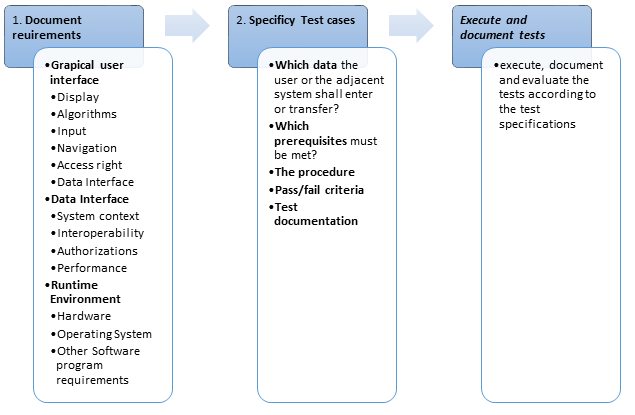 1. Document reuirements

•Grapical user interface
•Display
•Algorithms
•Input
•Navigation
•Access right
•Data Interface
•Data Interface
•System context
•Interoperability
•Authorizations
•Performance
•Runtime Environment
•Hardware
•Operating System
•Other Software program requirements

2. Specificy Test cases

•Which data the user or the adjacent system shall enter or transfer?
•Which prerequisites must be met?
•The procedure
•Pass/fail criteria
•Test documentation

Execute and document tests

•execute, document and evaluate the tests according to the test specifications